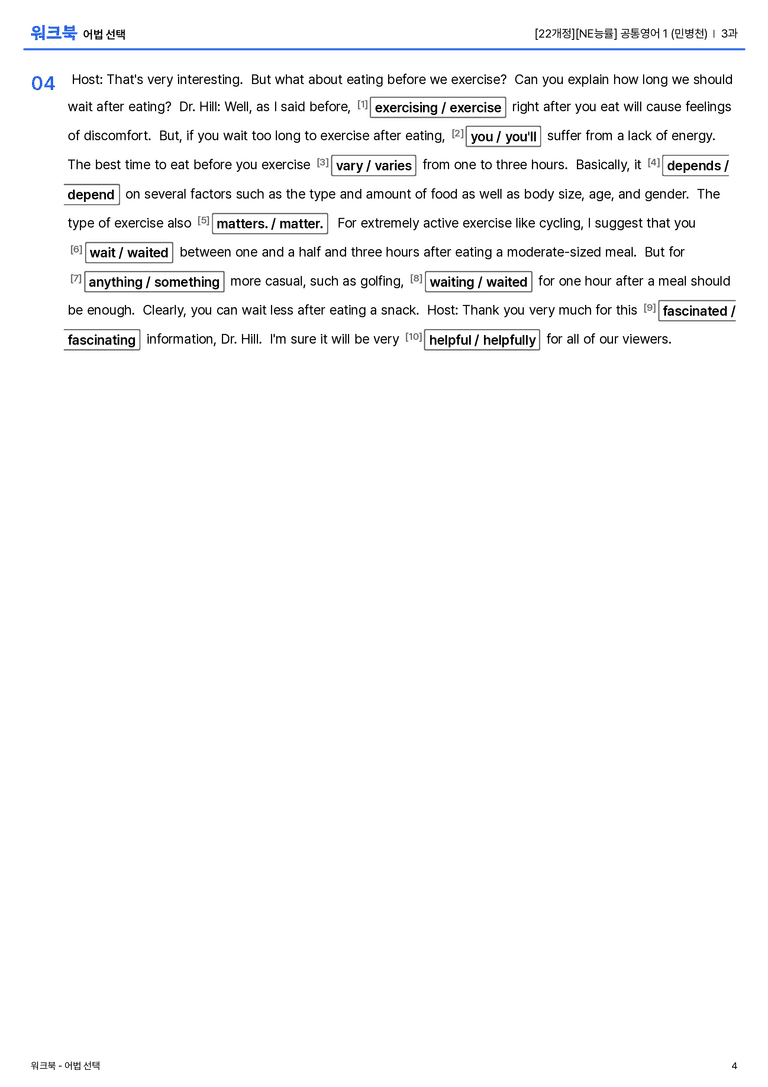 워크북 어법 선택

[22개정][NE능률] 공통영어 1 (민병천) | 3과

04 Host: That's very interesting. But what about eating before we exercise? Can you explain how long we should wait after eating? Dr. Hill: Well, as I said before, [1] exercising / exercise right after you eat will cause feelings of discomfort. But, if you wait too long to exercise after eating, [2] you / you'll suffer from a lack of energy. The best time to eat before you exercise [3] vary / varies from one to three hours. Basically, it [4] depends / depend on several factors such as the type and amount of food as well as body size, age, and gender. The type of exercise also [5] matters. / matter. For extremely active exercise like cycling, I suggest that you [6] wait / waited between one and a half and three hours after eating a moderate-sized meal. But for [7] anything / something more casual, such as golfing, [8] waiting / waited for one hour after a meal should be enough. Clearly, you can wait less after eating a snack. Host: Thank you very much for this [9] fascinated / fascinating information, Dr. Hill. I'm sure it will be very [10] helpful / helpfully for all of our viewers.

워크북 - 어법 선택

4